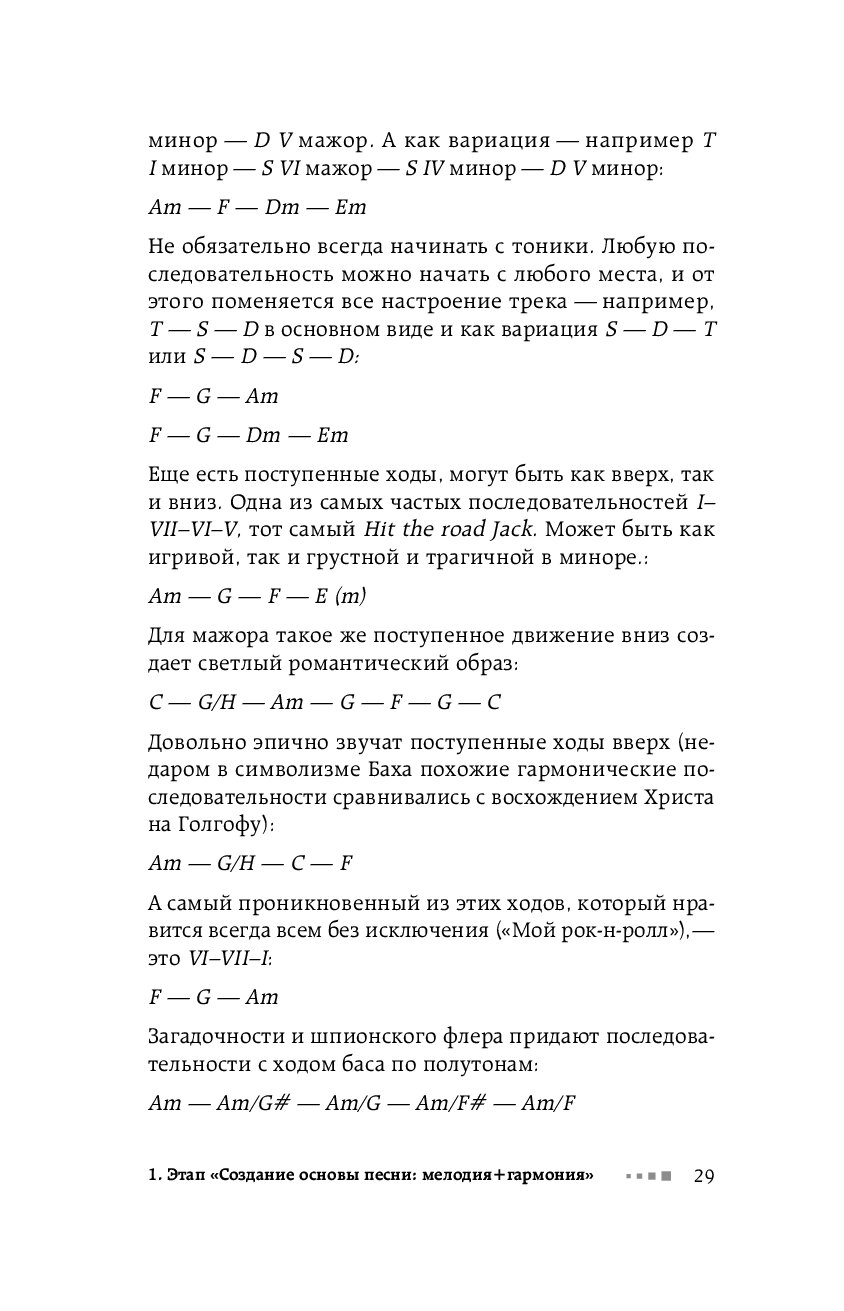 минор — D V мажор. А как вариация — например T I минор — S VI мажор — S IV минор — D V минор:

Am — F — Dm — Em

Не обязательно всегда начинать с тоники. Любую последовательность можно начать с любого места, и от этого поменяется все настроение трека — например, T — S — D в основном виде и как вариация S — D — T или S — D — S — D:

F — G — Am

F — G — Dm — Em

Еще есть поступенные ходы, могут быть как вверх, так и вниз. Одна из самых частых последовательностей I–VII–VI–V, тот самый Hit the road Jack. Может быть как игривой, так и грустной и трагичной в миноре.:

Am — G — F — E (m)

Для мажора такое же поступенное движение вниз создает светлый романтический образ:

C — G/H — Am — G — F — G — C

Довольно эпично звучат поступенные ходы вверх (недаром в символизме Баха похожие гармонические последовательности сравнивались с восхождением Христа на Голгофу):

Am — G/H — C — F

А самый проникновенный из этих ходов, который нравится всегда всем без исключения («Мой рок-н-ролл»),— это VI–VII–I:

F — G — Am

Загадочности и шпионского флера придают последовательности с ходом баса по полутонам:

Am — Am/G# — Am/G — Am/F# — Am/F

1. Этап «Создание основы песни: мелодия+гармония» 29